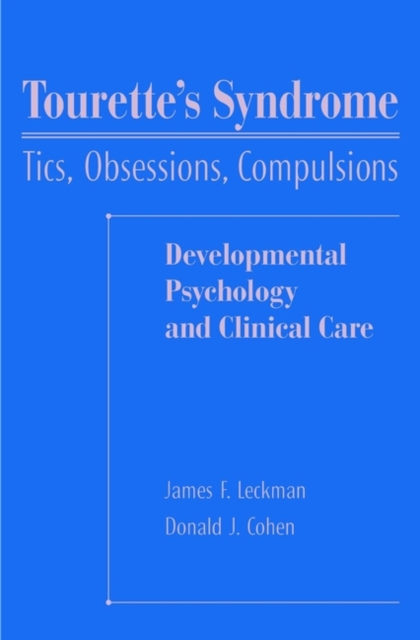 Tourette's Syndrome

Tics, Obsessions, Compulsions

Developmental Psychology and Clinical Care

James F. Leckman

Donald J. Cohen